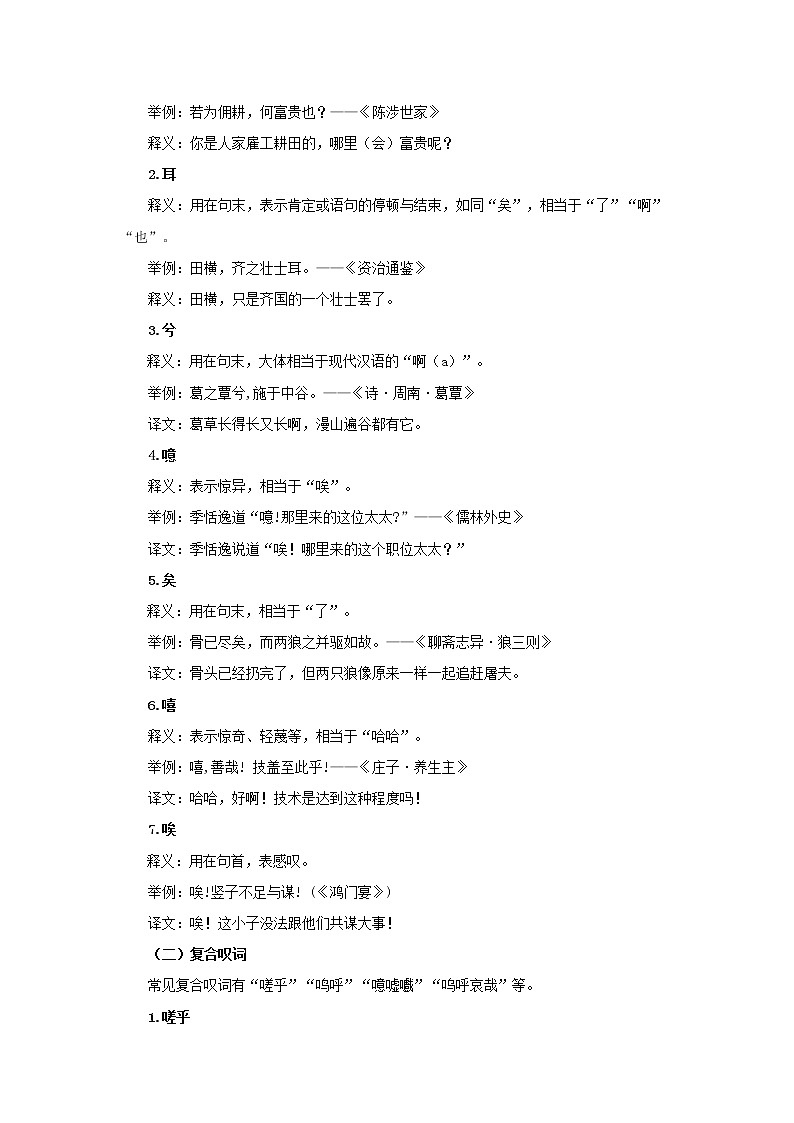 举例：若为佣耕，何富贵也？——《陈涉世家》

释义：你是人家雇工耕田的，哪里（会）富贵呢？

2.耳

释义：用在句末，表示肯定或语句的停顿与结束，如同“矣”，相当于“了”“啊”“也”。

举例：田横，齐之壮士耳。——《资治通鉴》

释义：田横，只是齐国的一个壮士罢了。

3.兮

释义：用在句末，大体相当于现代汉语的“啊（a）”。

举例：葛之覃兮，施于中谷。——《诗·周南·葛覃》

译文：葛草长得长又长啊，漫山遍谷都有它。

4.噫

释义：表示惊异，相当于“唉”。

举例：季恬逸道“噫！那里来的这位太太？”——《儒林外史》

译文：季恬逸说道“唉！哪里来的这个职位太太？”

5.矣

释义：用在句末，相当于“了”。

举例：骨已尽矣，而两狼之并驱如故。——《聊斋志异·狼三则》

译文：骨头已经扔完了，但两只狼像原来一样一起追赶屠夫。

6.嘻

释义：表示惊奇、轻蔑等，相当于“哈哈”。

举例：嘻，善哉！技盖至此乎！——《庄子·养生主》

译文：哈哈，好啊！技术是达到这种程度吗！

7.唉

释义：用在句首，表感叹。

举例：唉！竖子不足与谋！（《鸿门宴》）

译文：唉！这小子没法跟他们共谋大事！

（二）复合叹词

常见复合叹词有“嗟乎”“呜呼”“噫嘘嚱”“呜呼哀哉”等。

1.嗟乎